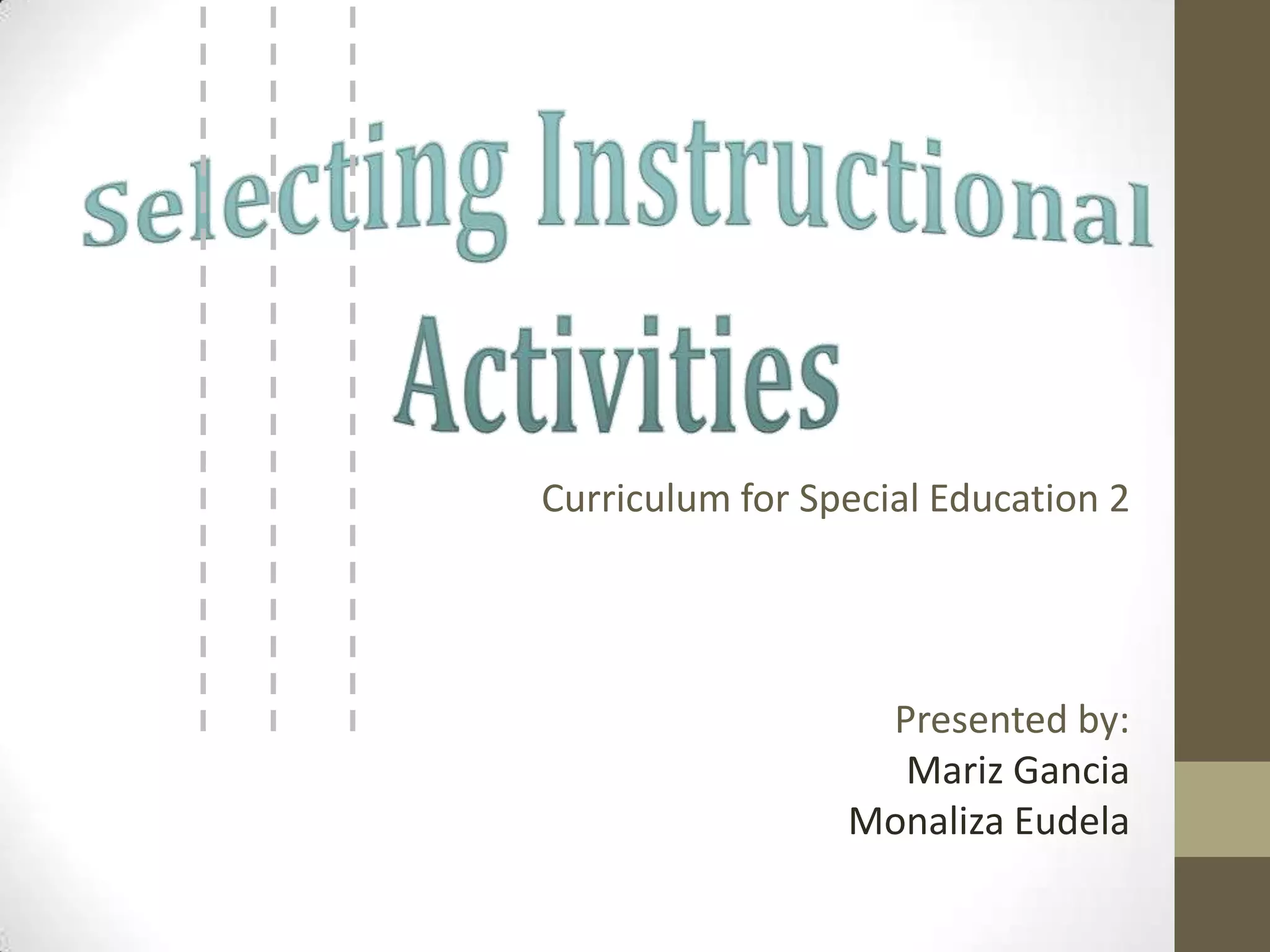 Selecting Instructional Activities

Curriculum for Special Education 2

Presented by:
Mariz Gancia
Monaliza Eudela